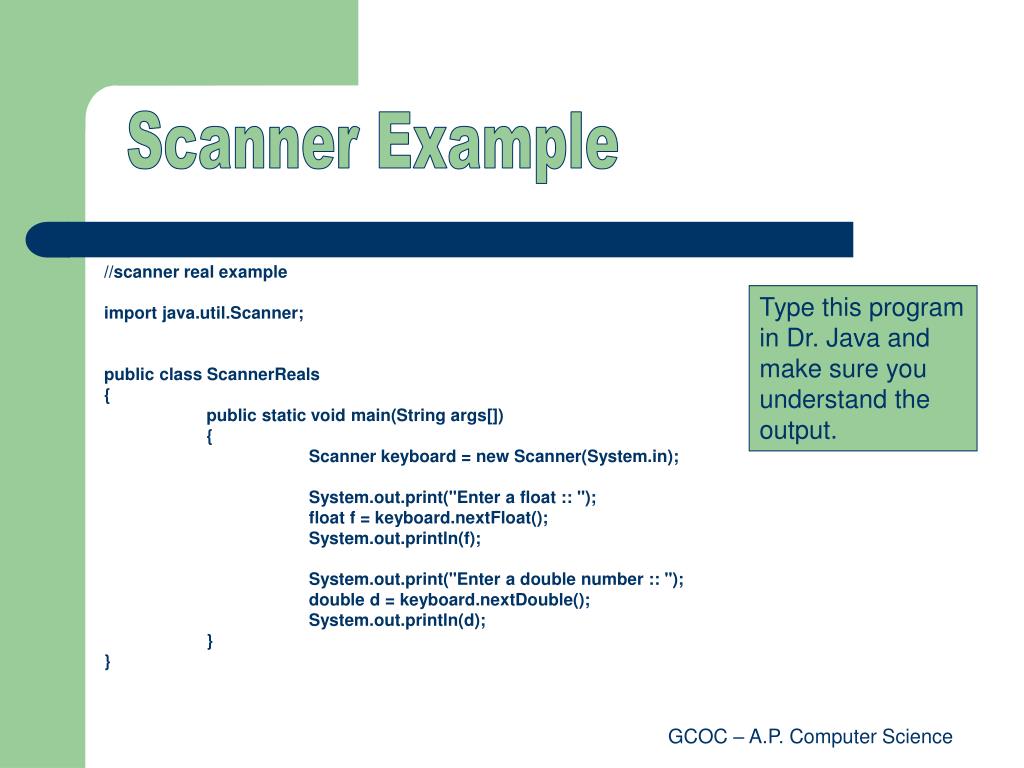 Scanner Example

//scanner real example

import java.util.Scanner;

public class ScannerReals
{
public static void main(String args[])
{
Scanner keyboard = new Scanner(System.in);

System.out.print("Enter a float :: ");
float f = keyboard.nextFloat();
System.out.println(f);

System.out.print("Enter a double number :: ");
double d = keyboard.nextDouble();
System.out.println(d);
}
}

Type this program in Dr. Java and make sure you understand the output.

GCOC – A.P. Computer Science